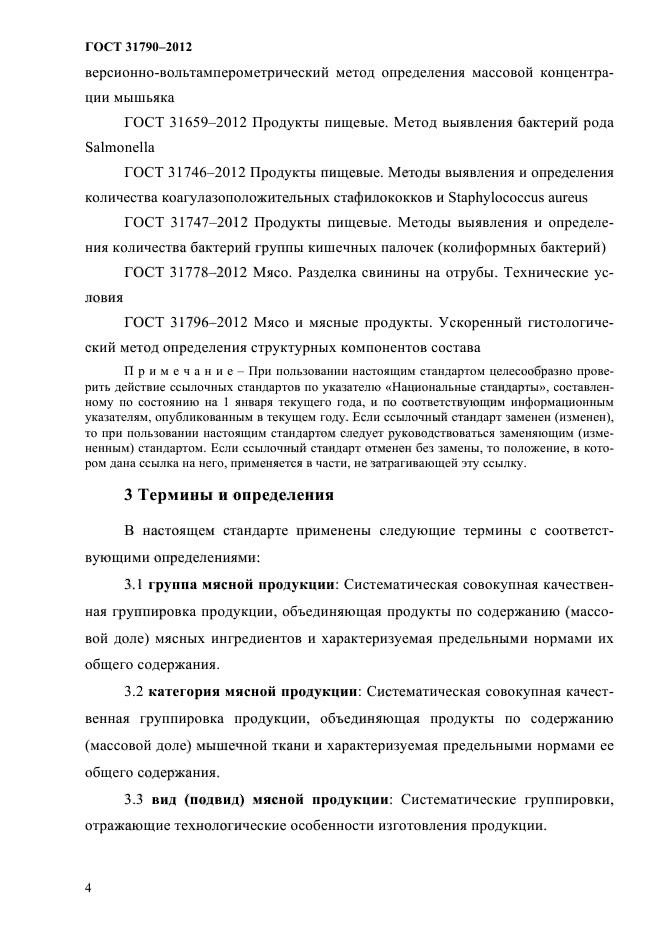 ГОСТ 31790–2012

версионно-вольтамперометрический метод определения массовой концентрации мышьяка

ГОСТ 31659–2012 Продукты пищевые. Метод выявления бактерий рода Salmonella

ГОСТ 31746–2012 Продукты пищевые. Методы выявления и определения количества коагулазоположительных стафилококков и Staphylococcus aureus

ГОСТ 31747–2012 Продукты пищевые. Методы выявления и определения количества бактерий группы кишечных палочек (колиформных бактерий)

ГОСТ 31778–2012 Мясо. Разделка свинины на отрубы. Технические условия

ГОСТ 31796–2012 Мясо и мясные продукты. Ускоренный гистологический метод определения структурных компонентов состава

П р и м е ч а н и е – При пользовании настоящим стандартом целесообразно проверить действие ссылочных стандартов по указателю «Национальные стандарты», составленному по состоянию на 1 января текущего года, и по соответствующим информационным указателям, опубликованным в текущем году. Если ссылочный стандарт заменен (изменен), то при пользовании настоящим стандартом следует руководствоваться заменяющим (измененным) стандартом. Если ссылочный стандарт отменен без замены, то положение, в котором дана ссылка на него, применяется в части, не затрагивающей эту ссылку.

3 Термины и определения

В настоящем стандарте применены следующие термины с соответствующими определениями:

3.1 группа мясной продукции: Систематическая совокупная качественная группировка продукции, объединяющая продукты по содержанию (массовой доле) мясных ингредиентов и характеризуемая предельными нормами их общего содержания.

3.2 категория мясной продукции: Систематическая совокупная качественная группировка продукции, объединяющая продукты по содержанию (массовой доле) мышечной ткани и характеризуемая предельными нормами ее общего содержания.

3.3 вид (подвид) мясной продукции: Систематические группировки, отражающие технологические особенности изготовления продукции.

4